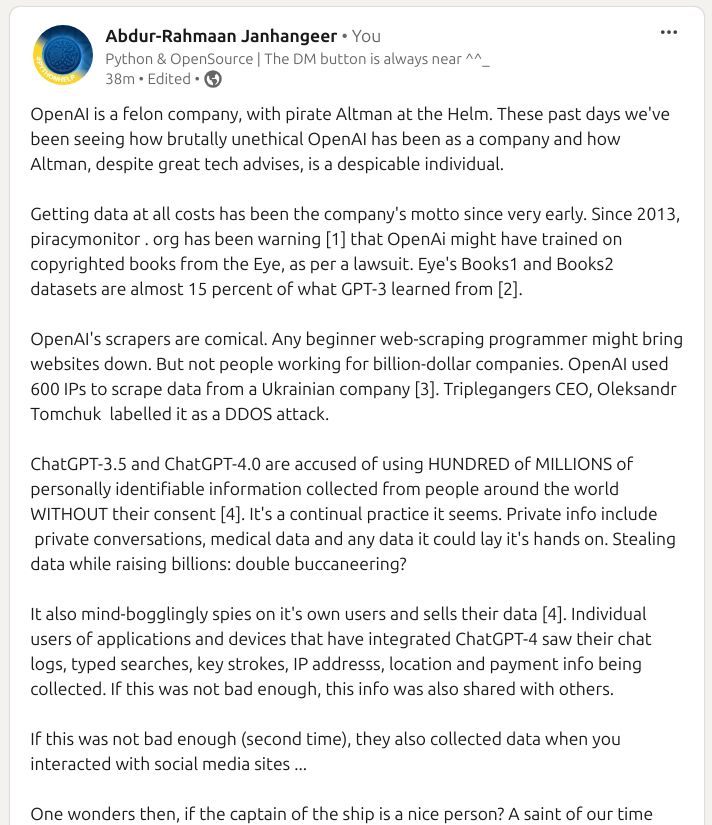 Abdur-Rahmaan Janhangeer • You
Python & OpenSource | The DM button is always near ^^_
38m • Edited •

...

OpenAI is a felon company, with pirate Altman at the Helm. These past days we've been seeing how brutally unethical OpenAI has been as a company and how Altman, despite great tech advises, is a despicable individual.

Getting data at all costs has been the company's motto since very early. Since 2013, piracymonitor . org has been warning [1] that OpenAi might have trained on copyrighted books from the Eye, as per a lawsuit. Eye's Books1 and Books2 datasets are almost 15 percent of what GPT-3 learned from [2].

OpenAI's scrapers are comical. Any beginner web-scraping programmer might bring websites down. But not people working for billion-dollar companies. OpenAI used 600 IPs to scrape data from a Ukrainian company [3]. Triplegangers CEO, Oleksandr Tomchuk labelled it as a DDOS attack.

ChatGPT-3.5 and ChatGPT-4.0 are accused of using HUNDRED of MILLIONS of personally identifiable information collected from people around the world WITHOUT their consent [4]. It's a continual practice it seems. Private info include private conversations, medical data and any data it could lay it's hands on. Stealing data while raising billions: double buccaneering?

It also mind-bogglingly spies on it's own users and sells their data [4]. Individual users of applications and devices that have integrated ChatGPT-4 saw their chat logs, typed searches, key strokes, IP addresss, location and payment info being collected. If this was not bad enough, this info was also shared with others.

If this was not bad enough (second time), they also collected data when you interacted with social media sites ...

One wonders then, if the captain of the ship is a nice person? A saint of our time